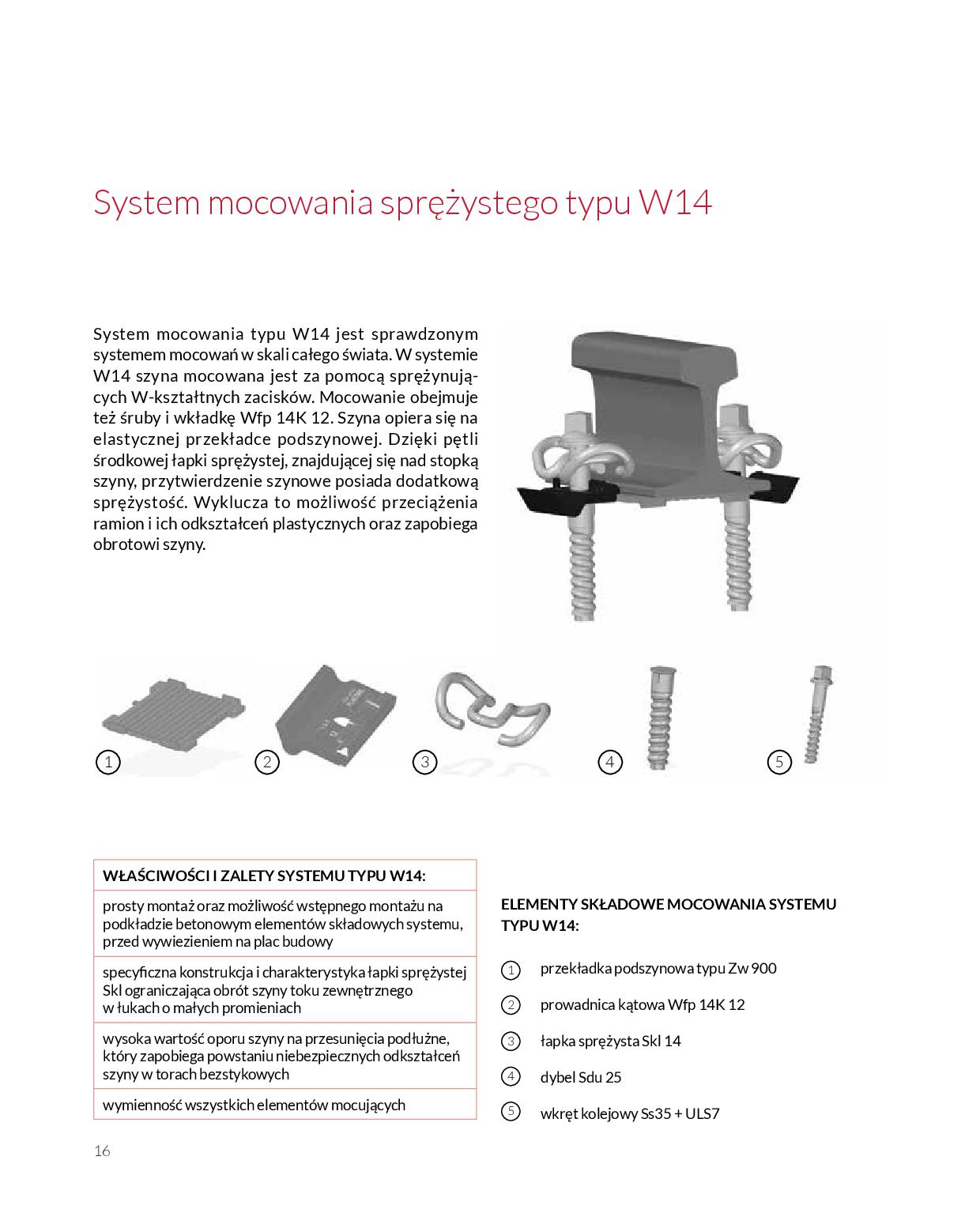 System mocowania sprężystego typu W14

System mocowania typu W14 jest sprawdzonym systemem mocowań w skali całego świata. W systemie W14 szyna mocowana jest za pomocą sprężynujących W-kształtnych zacisków. Mocowanie obejmuje też śruby i wkładkę Wfp 14K 12. Szyna opiera się na elastycznej przekładce podszynowej. Dzięki pętli środkowej łapki sprężystej, znajdującej się nad stopką szyny, przytwierdzenie szynowe posiada dodatkową sprężystość. Wyklucza to możliwość przeciążenia ramion i ich odkształceń plastycznych oraz zapobiega obrotowi szyny.

1
2
3
4
5

| WŁAŚCIWOŚCI I ZALETY SYSTEMU TYPU W14: |
|---|
| prosty montaż oraz możliwość wstępnego montażu na podkładzie betonowym elementów składowych systemu, przed wywiezieniem na plac budowy |
| specyficzna konstrukcja i charakterystyka łapki sprężystej Skl ograniczająca obrót szyny toku zewnętrznego w łukach o małych promieniach |
| wysoka wartość oporu szyny na przesunięcia podłużne, który zapobiega powstaniu niebezpiecznych odkształceń szyny w torach bezstykowych |
| wymienność wszystkich elementów mocujących |

ELEMENTY SKŁADOWE MOCOWANIA SYSTEMU TYPU W14:

1 przekładka podszynowa typu Zw 900

2 prowadnica kątowa Wfp 14K 12

3 łapka sprężysta Skl 14

4 dybel Sdu 25

5 wkręt kolejowy Ss35 + ULS7

16